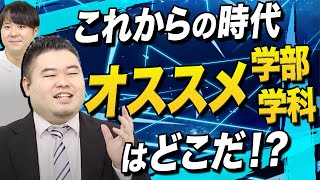 これからの時代

オススメ 学部 学科

はどこだ!?